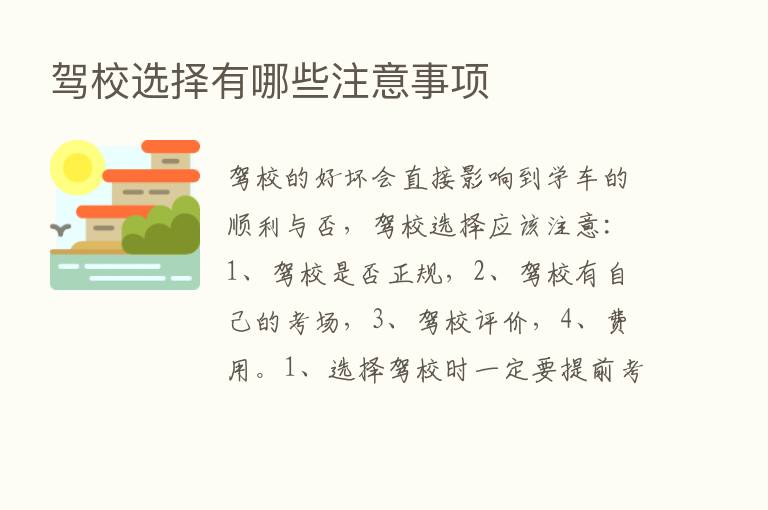 驾校选择有哪些注意事项

驾校的好坏会直接影响到学车的顺利与否，驾校选择应该注意：1、驾校是否正规，2、驾校有自己的考场，3、驾校评价，4、费用。1、选择驾校时一定要提前考